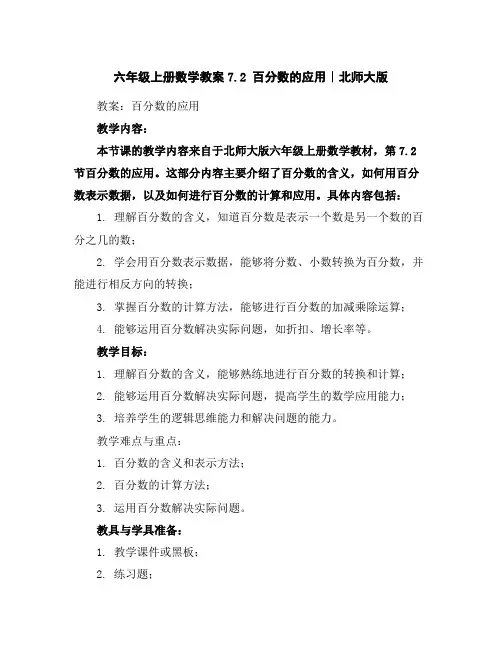 六年级上册数学教案 7.2 百分数的应用｜北师大版

教案：百分数的应用

教学内容：

本节课的教学内容来自于北师大版六年级上册数学教材，第 7.2 节百分数的应用。这部分内容主要介绍了百分数的含义，如何用百分数表示数据，以及如何进行百分数的计算和应用。具体内容包括：

1. 理解百分数的含义，知道百分数是表示一个数是另一个数的百分之几的数；

2. 学会用百分数表示数据，能够将分数、小数转换为百分数，并能进行相反方向的转换；

3. 掌握百分数的计算方法，能够进行百分数的加减乘除运算；

4. 能够运用百分数解决实际问题，如折扣、增长率等。

教学目标：

1. 理解百分数的含义，能够熟练地进行百分数的转换和计算；

2. 能够运用百分数解决实际问题，提高学生的数学应用能力；

3. 培养学生的逻辑思维能力和解决问题的能力。

教学难点与重点：

1. 百分数的含义和表示方法；

2. 百分数的计算方法；

3. 运用百分数解决实际问题。

教具与学具准备：

1. 教学课件或黑板；

2. 练习题；